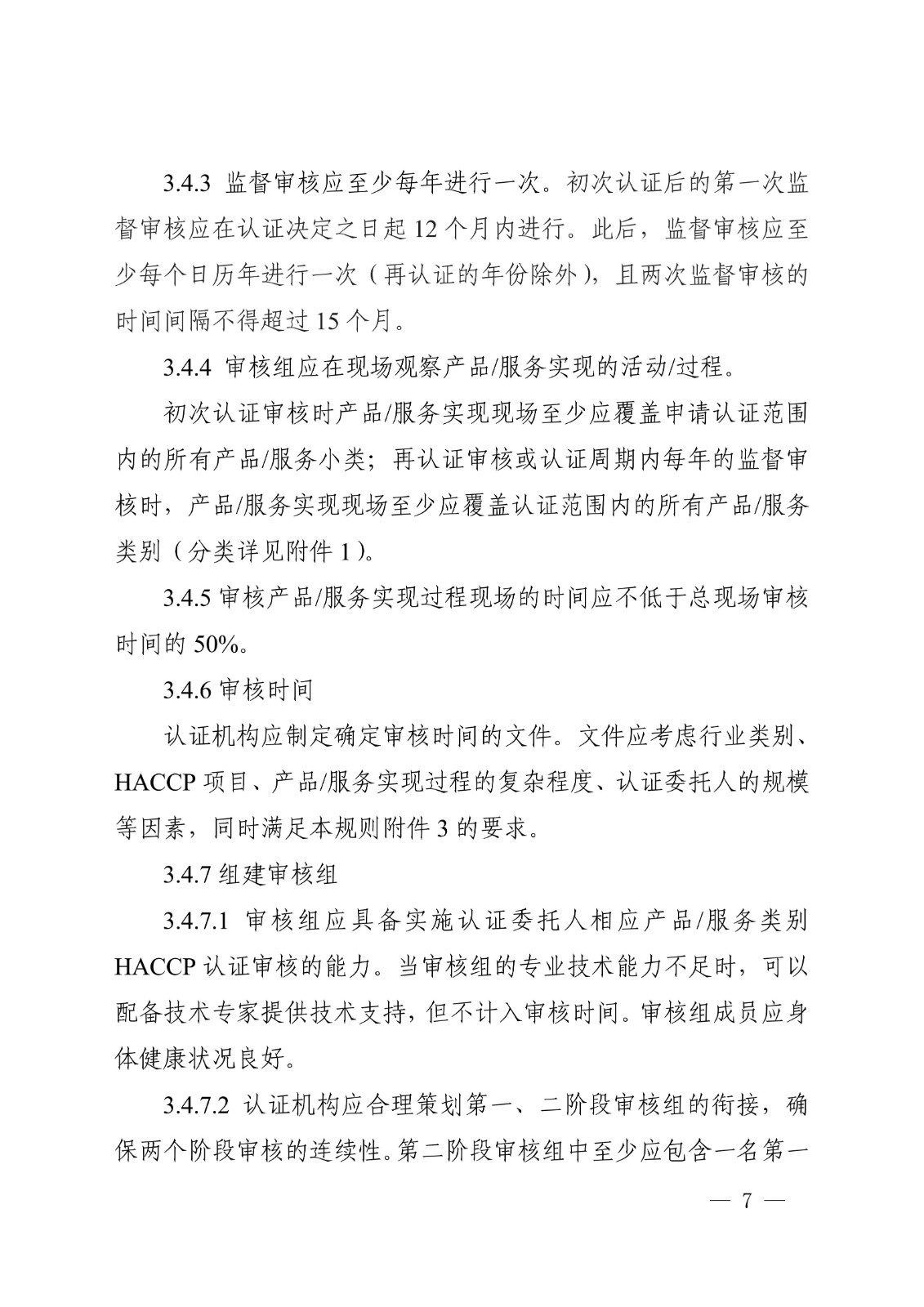 3.4.3 监督审核应至少每年进行一次。初次认证后的第一次监督审核应在认证决定之日起 12 个月内进行。此后，监督审核应至少每个日历年进行一次（再认证的年份除外），且两次监督审核的时间间隔不得超过 15 个月。

3.4.4 审核组应在现场观察产品/服务实现的活动/过程。

初次认证审核时产品/服务实现现场至少应覆盖申请认证范围内的所有产品/服务小类；再认证审核或认证周期内每年的监督审核时，产品/服务实现现场至少应覆盖认证范围内的所有产品/服务类别（分类详见附件 1）。

3.4.5 审核产品/服务实现过程现场的时间应不低于总现场审核时间的 50%。

3.4.6 审核时间

认证机构应制定确定审核时间的文件。文件应考虑行业类别、HACCP 项目、产品/服务实现过程的复杂程度、认证委托人的规模等因素，同时满足本规则附件 3 的要求。

3.4.7 组建审核组

3.4.7.1 审核组应具备实施认证委托人相应产品/服务类别 HACCP 认证审核的能力。当审核组的专业技术能力不足时，可以配备技术专家提供技术支持，但不计入审核时间。审核组成员应身体健康状况良好。

3.4.7.2 认证机构应合理策划第一、二阶段审核组的衔接，确保两个阶段审核的连续性。第二阶段审核组中至少应包含一名第一

— 7 —